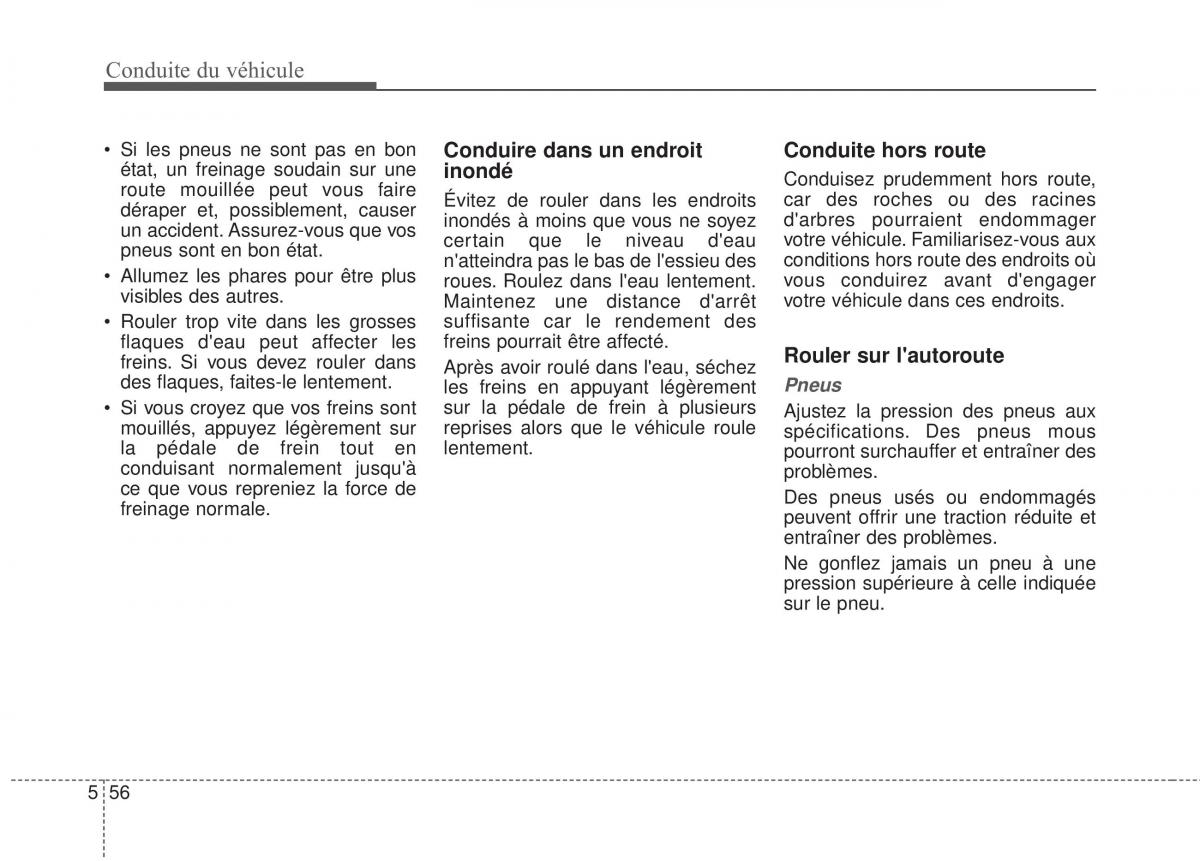 Conduite du véhicule

• Si les pneus ne sont pas en bon état, un freinage soudain sur une route mouillée peut vous faire déraper et, possiblement, causer un accident. Assurez-vous que vos pneus sont en bon état.
• Allumez les phares pour être plus visibles des autres.
• Rouler trop vite dans les grosses flaques d'eau peut affecter les freins. Si vous devez rouler dans des flaques, faites-le lentement.
• Si vous croyez que vos freins sont mouillés, appuyez légèrement sur la pédale de frein tout en conduisant normalement jusqu'à ce que vous repreniez la force de freinage normale.

Conduire dans un endroit inondé

Évitez de rouler dans les endroits inondés à moins que vous ne soyez certain que le niveau d'eau n'atteindra pas le bas de l'essieu des roues. Roulez dans l'eau lentement. Maintenez une distance d'arrêt suffisante car le rendement des freins pourrait être affecté.

Après avoir roulé dans l'eau, séchez les freins en appuyant légèrement sur la pédale de frein à plusieurs reprises alors que le véhicule roule lentement.

Conduite hors route

Conduisez prudemment hors route, car des roches ou des racines d'arbres pourraient endommager votre véhicule. Familiarisez-vous aux conditions hors route des endroits où vous conduirez avant d'engager votre véhicule dans ces endroits.

Rouler sur l'autoroute

Pneus

Ajustez la pression des pneus aux spécifications. Des pneus mous pourront surchauffer et entraîner des problèmes.

Des pneus usés ou endommagés peuvent offrir une traction réduite et entraîner des problèmes.

Ne gonflez jamais un pneu à une pression supérieure à celle indiquée sur le pneu.

5 56